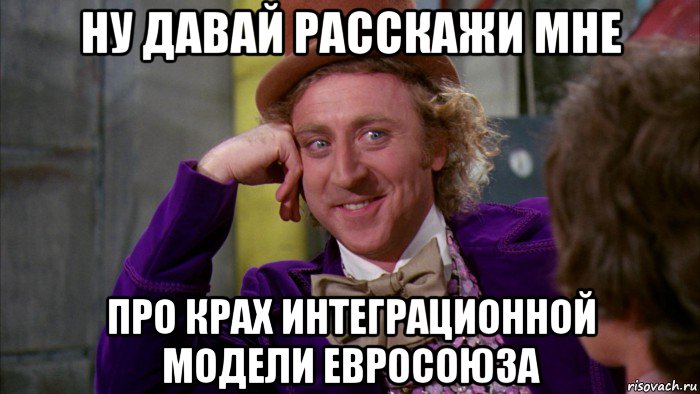 НУ ДАВАЙ РАССКАЖИ МНЕ

ПРО КРАХ ИНТЕГРАЦИОННОЙ МОДЕЛИ ЕВРОСОЮЗА

risovach.ru